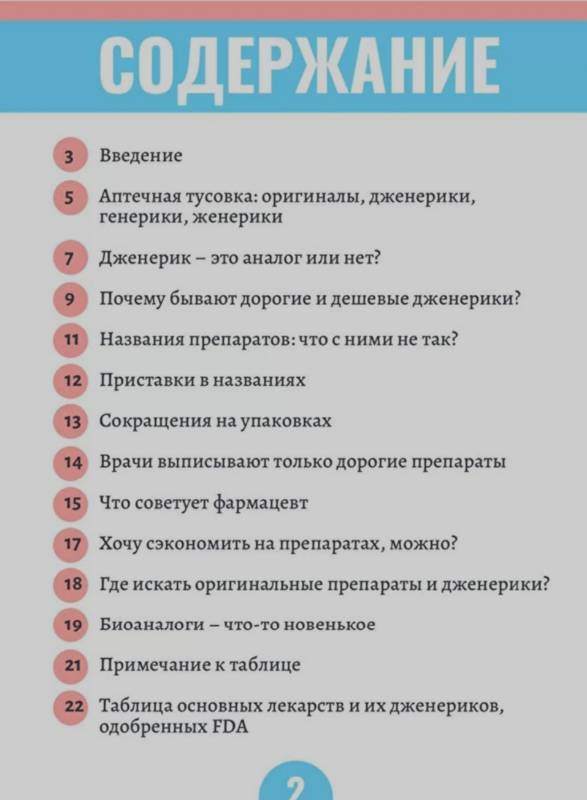 СОДЕРЖАНИЕ

3 Введение

5 Аптечная тусовка: оригиналы, дженерики, генерики, женерики

7 Дженерик – это аналог или нет?

9 Почему бывают дорогие и дешевые дженерики?

11 Названия препаратов: что с ними не так?

12 Приставки в названиях

13 Сокращения на упаковках

14 Врачи выписывают только дорогие препараты

15 Что советует фармацевт

17 Хочу сэкономить на препаратах, можно?

18 Где искать оригинальные препараты и дженерики?

19 Биоаналоги – что-то новенькое

21 Примечание к таблице

22 Таблица основных лекарств и их дженериков, одобренных FDA

2